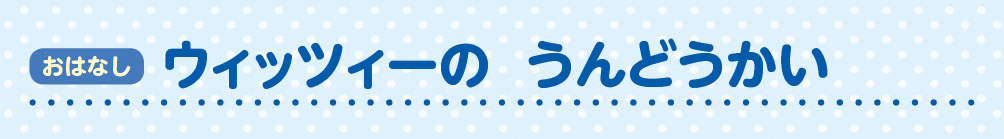 おはなし ウィッツィーの　うんどうかい